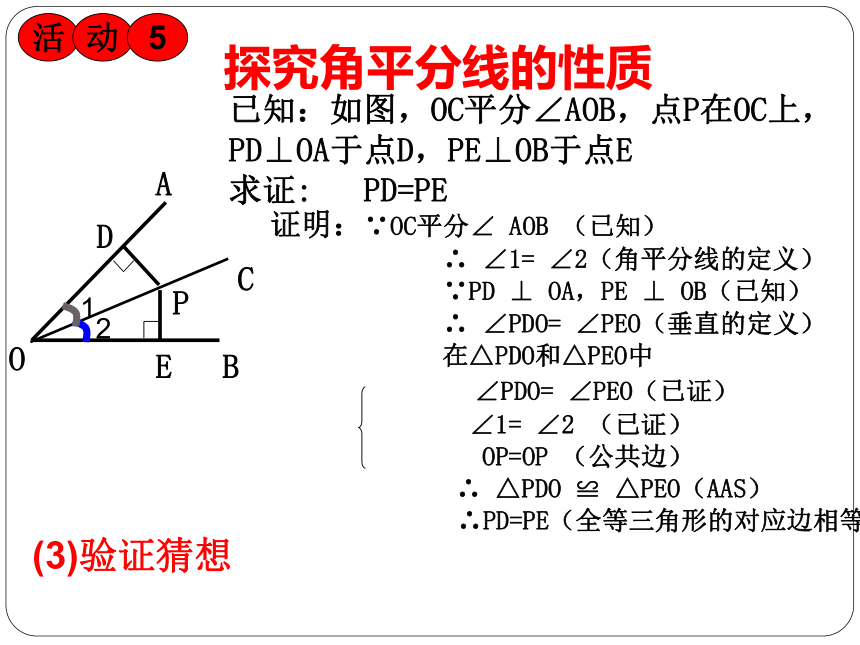 活 动 5

探究角平分线的性质

已知：如图，OC平分∠AOB，点P在OC上，PD⊥OA于点D，PE⊥OB于点E

求证： PD=PE

证明：∵OC平分∠ AOB （已知）

∴ ∠1= ∠2（角平分线的定义）

∵PD ⊥ OA，PE ⊥ OB（已知）

∴ ∠PDO= ∠PEO（垂直的定义）

在△PDO和△PEO中

∠PDO= ∠PEO（已证）

∠1= ∠2 （已证）

OP=OP （公共边）

∴ △PDO ≌ △PEO（AAS）

∴PD=PE（全等三角形的对应边相等

A D C P 1 2 O E B

(3)验证猜想